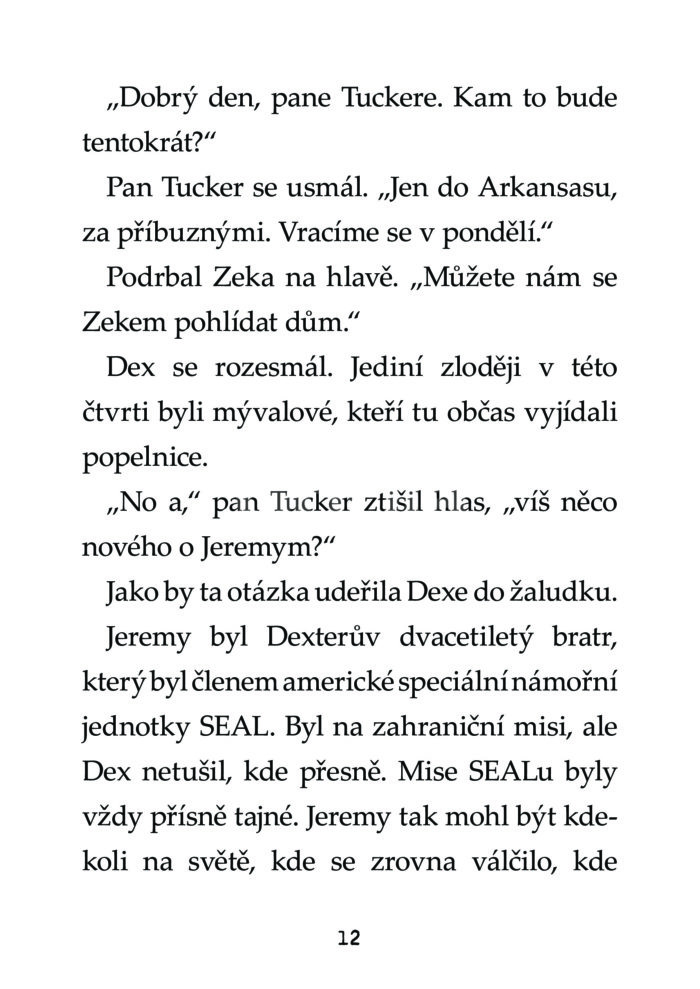 „Dobrý den, pane Tuckere. Kam to bude tentokrát?“

Pan Tucker se usmál. „Jen do Arkansasu, za příbuznými. Vracíme se v pondělí.“

Podrbal Zeka na hlavě. „Můžete nám se Zekem pohlídat dům.“

Dex se rozesmál. Jediní zloději v této čtvrti byli mývalové, kteří tu občas vyjídali popelnice.

„No a,“ pan Tucker ztišil hlas, „víš něco nového o Jeremym?“

Jako by ta otázka udeřila Dexe do žaludku.

Jeremy byl Dexterův dvacetiletý bratr, který byl členem americké speciální námořní jednotky SEAL. Byl na zahraniční misi, ale Dex netušil, kde přesně. Mise SEALu byly vždy přísně tajné. Jeremy tak mohl být kdekoli na světě, kde se zrovna válčilo, kde

12